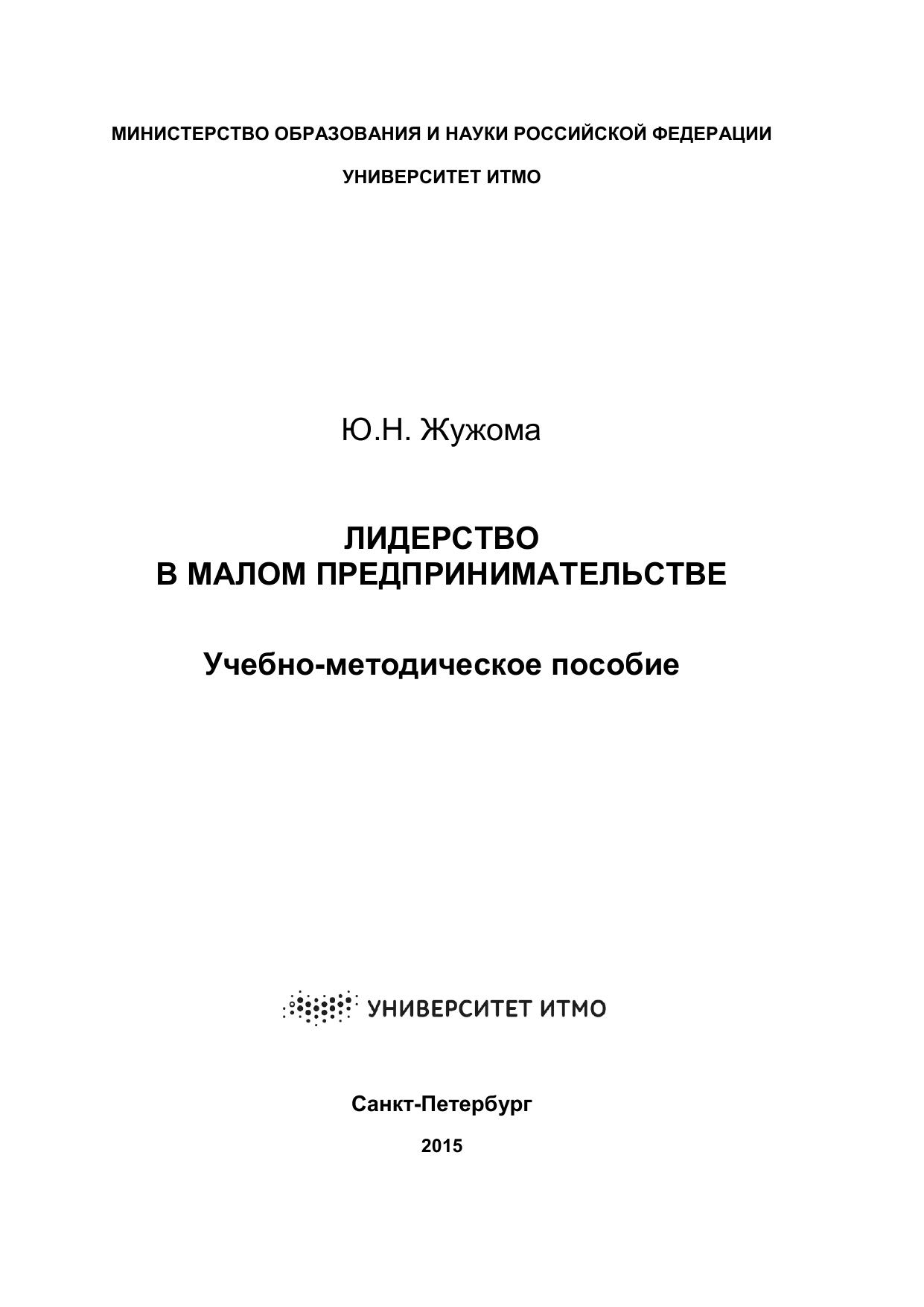 МИНИСТЕРСТВО ОБРАЗОВАНИЯ И НАУКИ РОССИЙСКОЙ ФЕДЕРАЦИИ

УНИВЕРСИТЕТ ИТМО

Ю.Н. Жужома

ЛИДЕРСТВО
В МАЛОМ ПРЕДПРИНИМАТЕЛЬСТВЕ

Учебно-методическое пособие

УНИВЕРСИТЕТ ИТМО

Санкт-Петербург

2015